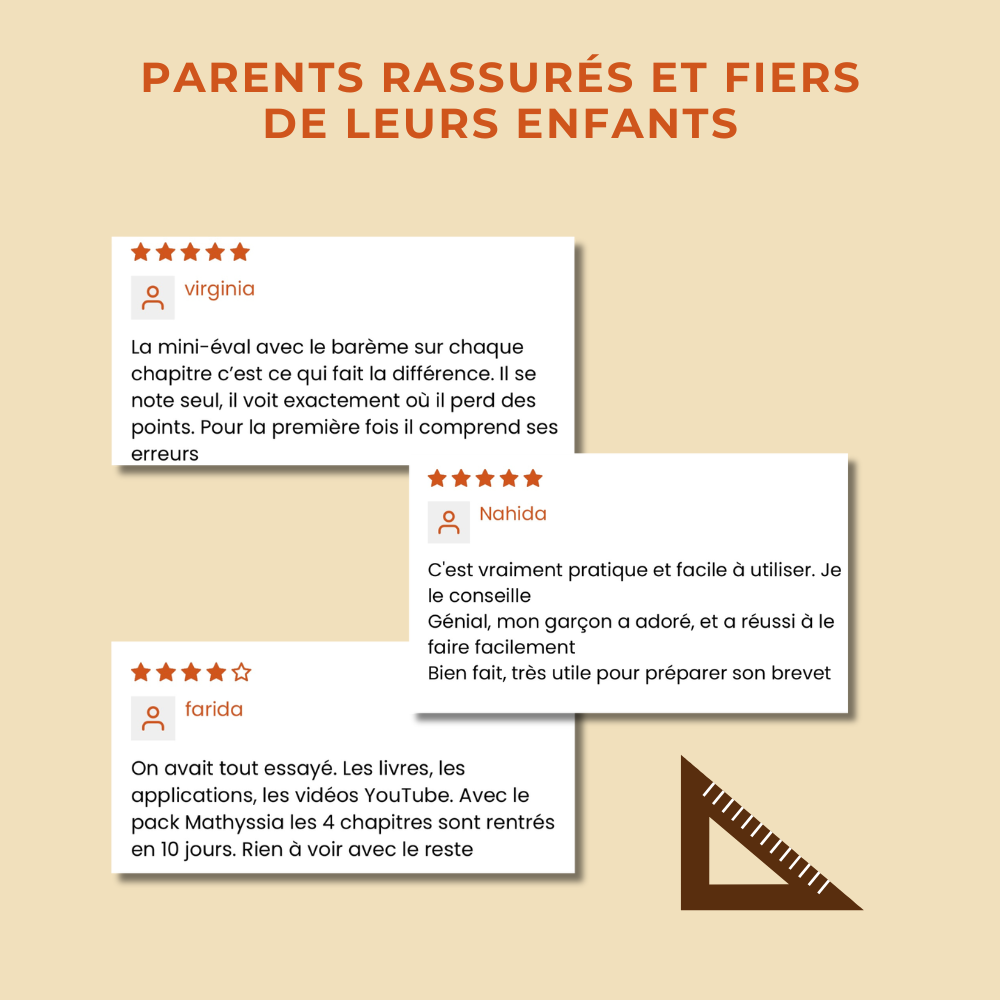 PARENTS RASSURÉS ET FIERS DE LEURS ENFANTS

virginia

La mini-éval avec le barème sur chaque chapitre c'est ce qui fait la différence. Il se note seul, il voit exactement où il perd des points. Pour la première fois il comprend ses erreurs

Nahida

C'est vraiment pratique et facile à utiliser. Je le conseille
Génial, mon garçon a adoré, et a réussi à le faire facilement
Bien fait, très utile pour préparer son brevet

farida

On avait tout essayé. Les livres, les applications, les vidéos YouTube. Avec le pack Mathyssia les 4 chapitres sont rentrés en 10 jours. Rien à voir avec le reste